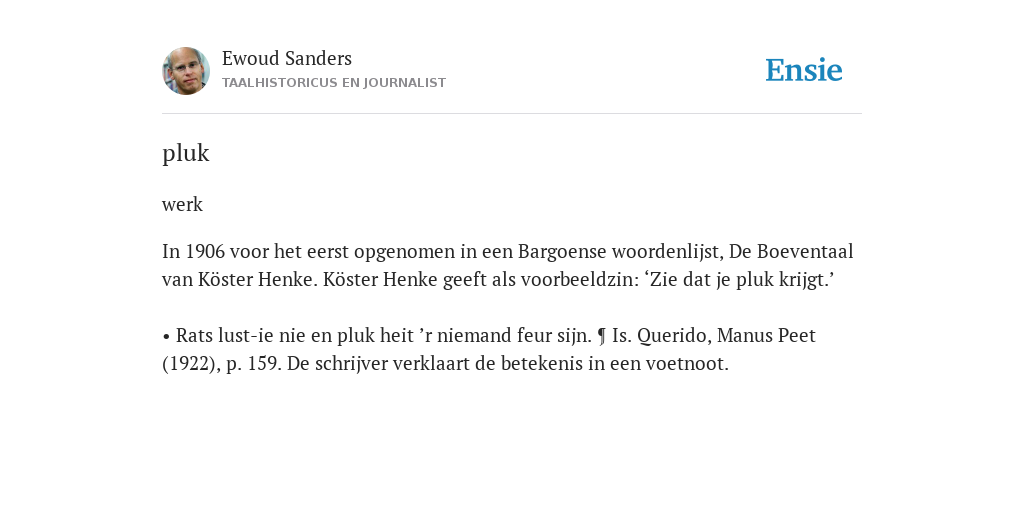 Ewoud Sanders
TAALHISTORICUS EN JOURNALIST

Ensie

pluk

werk

In 1906 voor het eerst opgenomen in een Bargoense woordenlijst, De Boeventaal van Köster Henke. Köster Henke geeft als voorbeeldzin: ‘Zie dat je pluk krijgt.’

• Rats lust-ie nie en pluk heit ’r niemand feur sijn. ¶ Is. Querido, Manus Peet (1922), p. 159. De schrijver verklaart de betekenis in een voetnoot.